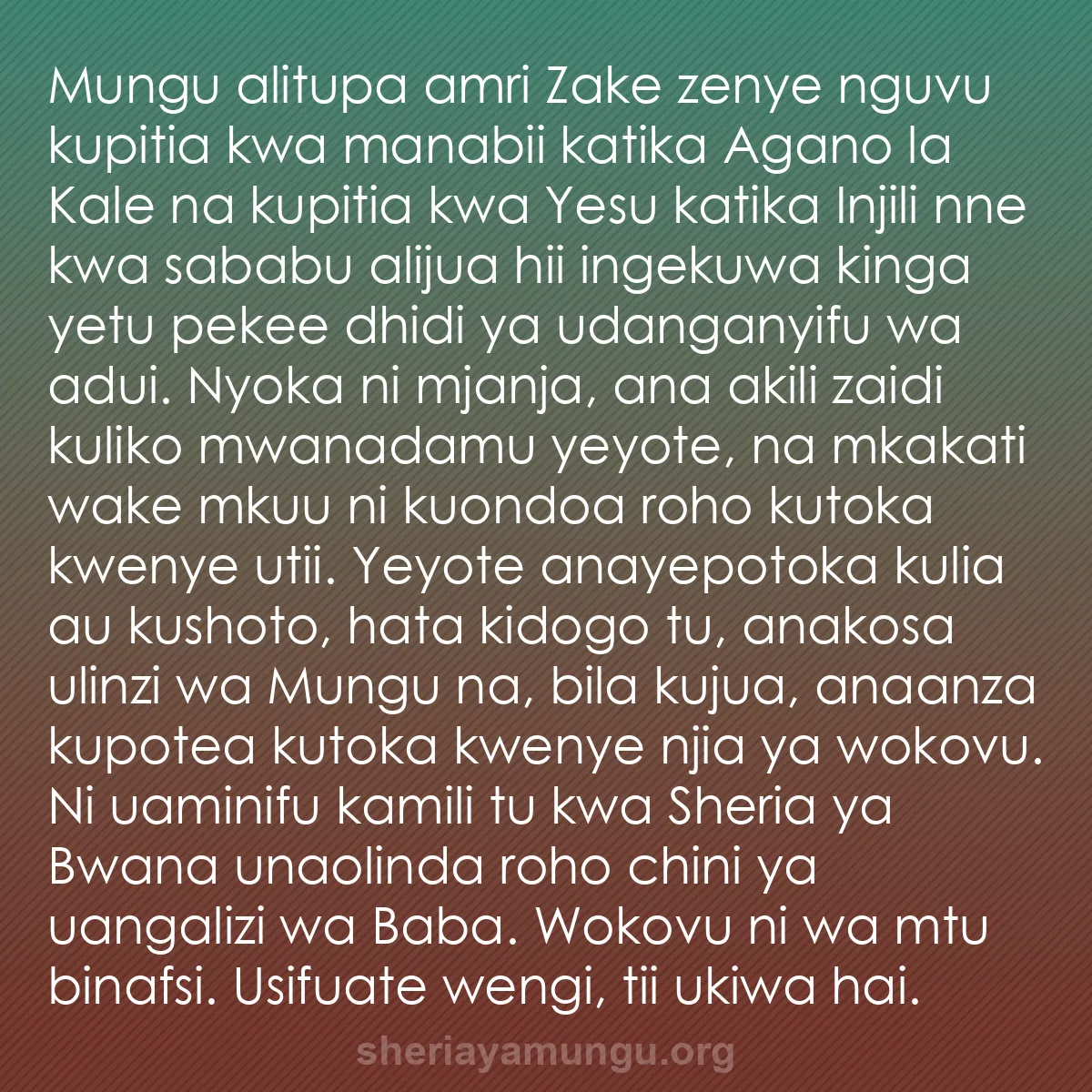 Mungu alitupa amri Zake zenye nguvu kupitia kwa manabii katika Agano la Kale na kupitia kwa Yesu katika Injili nne kwa sababu alijua hii ingekuwa kinga yetu pekee dhidi ya udanganyifu wa adui. Nyoka ni mjanja, ana akili zaidi kuliko mwanadamu yeyote, na mkakati wake mkuu ni kuondoa roho kutoka kwenye utii. Yeyote anayepotoka kulia au kushoto, hata kidogo tu, anakosa ulinzi wa Mungu na, bila kujua, anaanza kupotea kutoka kwenye njia ya wokovu. Ni uaminifu kamili tu kwa Sheria ya Bwana unaolinda roho chini ya uangalizi wa Baba. Wokovu ni wa mtu binafsi. Usifuate wengi, tii ukiwa hai.

sheriayamungu.org